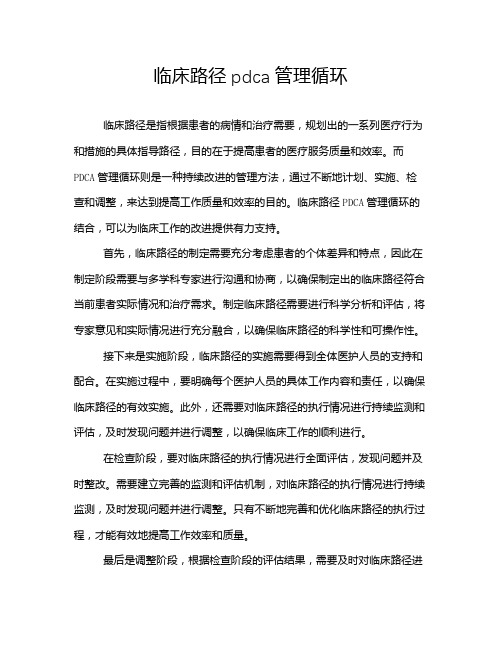 临床路径 pdca 管理循环

临床路径是指根据患者的病情和治疗需要，规划出的一系列医疗行为和措施的具体指导路径，目的在于提高患者的医疗服务质量和效率。而 PDCA 管理循环则是一种持续改进的管理方法，通过不断地计划、实施、检查和调整，来达到提高工作质量和效率的目的。临床路径 PDCA 管理循环的结合，可以为临床工作的改进提供有力支持。

首先，临床路径的制定需要充分考虑患者的个体差异和特点，因此在制定阶段需要与多学科专家进行沟通和协商，以确保制定出的临床路径符合当前患者实际情况和治疗需求。制定临床路径需要进行科学分析和评估，将专家意见和实际情况进行充分融合，以确保临床路径的科学性和可操作性。

接下来是实施阶段，临床路径的实施需要得到全体医护人员的支持和配合。在实施过程中，要明确每个医护人员的具体工作内容和责任，以确保临床路径的有效实施。此外，还需要对临床路径的执行情况进行持续监测和评估，及时发现问题并进行调整，以确保临床工作的顺利进行。

在检查阶段，要对临床路径的执行情况进行全面评估，发现问题并及时整改。需要建立完善的监测和评估机制，对临床路径的执行情况进行持续监测，及时发现问题并进行调整。只有不断地完善和优化临床路径的执行过程，才能有效地提高工作效率和质量。

最后是调整阶段，根据检查阶段的评估结果，需要及时对临床路径进